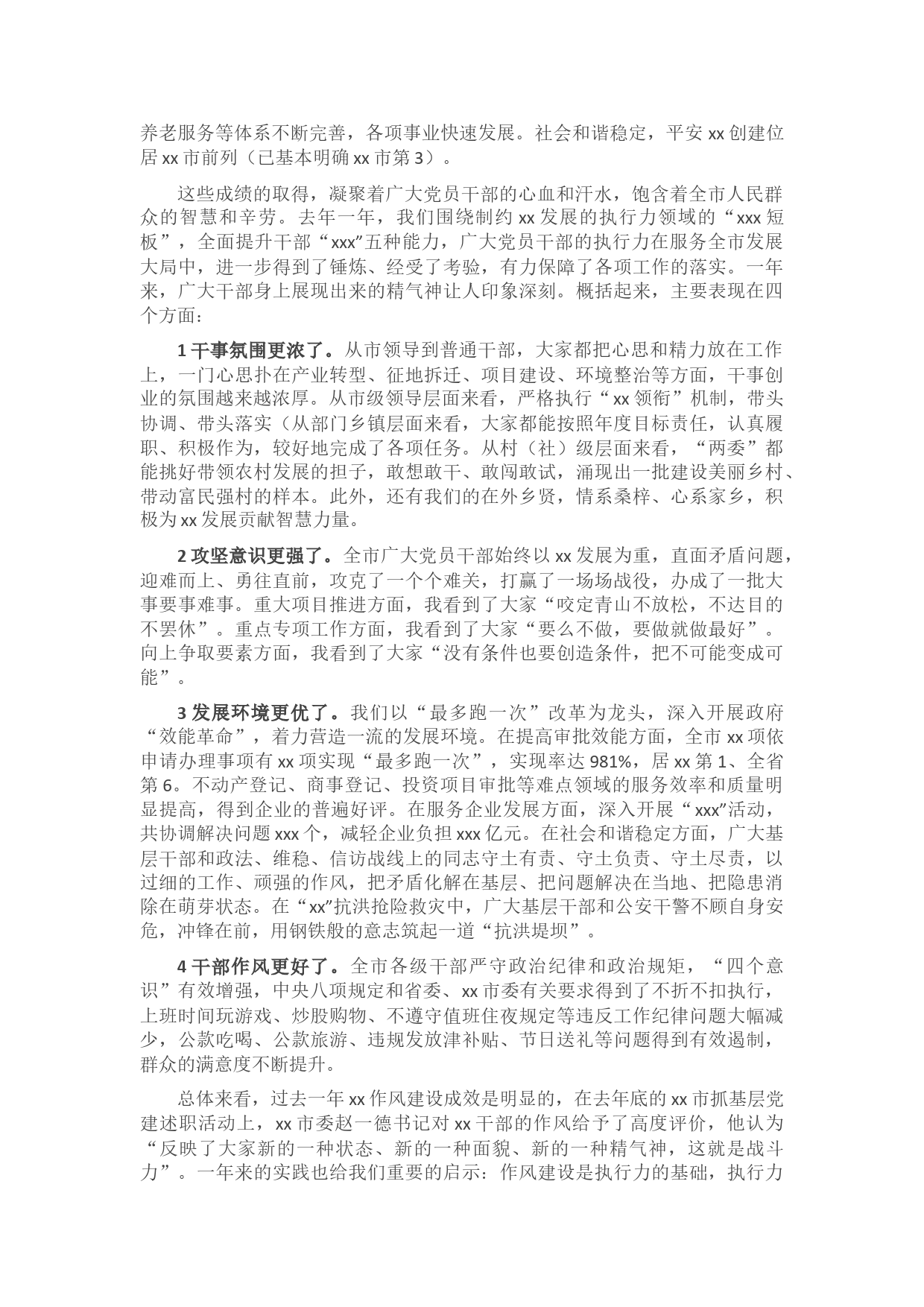 养老服务等体系不断完善，各项事业快速发展。社会和谐稳定，平安 xx 创建位居 xx 市前列（已基本明确 xx 市第 3）。

这些成绩的取得，凝聚着广大党员干部的心血和汗水，饱含着全市人民群众的智慧和辛劳。去年一年，我们围绕制约 xx 发展的执行力领域的“xxx 短板”，全面提升干部“xxx”五种能力，广大党员干部的执行力在服务全市发展大局中，进一步得到了锤炼、经受了考验，有力保障了各项工作的落实。一年来，广大干部身上展现出来的精气神让人印象深刻。概括起来，主要表现在四个方面：

1 干事氛围更浓了。从市领导到普通干部，大家都把心思和精力放在工作上，一门心思扑在产业转型、征地拆迁、项目建设、环境整治等方面，干事创业的氛围越来越浓厚。从市级领导层面来看，严格执行“xx 领衔”机制，带头协调、带头落实（从部门乡镇层面来看，大家都能按照年度目标责任，认真履职、积极作为，较好地完成了各项任务。从村（社）级层面来看，“两委”都能挑好带领农村发展的担子，敢想敢干、敢闯敢试，涌现出一批建设美丽乡村、带动富民强村的样本。此外，还有我们的在外乡贤，情系桑梓、心系家乡，积极为 xx 发展贡献智慧力量。

2 攻坚意识更强了。全市广大党员干部始终以 xx 发展为重，直面矛盾问题，迎难而上、勇往直前，攻克了一个个难关，打赢了一场场战役，办成了一批大事要事难事。重大项目推进方面，我看到了大家“咬定青山不放松，不达目的不罢休”。重点专项工作方面，我看到了大家“要么不做，要做就做最好”。向上争取要素方面，我看到了大家“没有条件也要创造条件，把不可能变成可能”。

3 发展环境更优了。我们以“最多跑一次”改革为龙头，深入开展政府“效能革命”，着力营造一流的发展环境。在提高审批效能方面，全市 xx 项依申请办理事项有 xx 项实现“最多跑一次”，实现率达 981%，居 xx 第 1、全省第 6。不动产登记、商事登记、投资项目审批等难点领域的服务效率和质量明显提高，得到企业的普遍好评。在服务企业发展方面，深入开展“xxx”活动，共协调解决问题 xxx 个，减轻企业负担 xxx 亿元。在社会和谐稳定方面，广大基层干部和政法、维稳、信访战线上的同志守土有责、守土负责、守土尽责，以过细的工作、顽强的作风，把矛盾化解在基层、把问题解决在当地、把隐患消除在萌芽状态。在“xx”抗洪抢险救灾中，广大基层干部和公安干警不顾自身安危，冲锋在前，用钢铁般的意志筑起一道“抗洪堤坝”。

4 干部作风更好了。全市各级干部严守政治纪律和政治规矩，“四个意识”有效增强，中央八项规定和省委、xx 市委有关要求得到了不折不扣执行，上班时间玩游戏、炒股购物、不遵守值班住夜规定等违反工作纪律问题大幅减少，公款吃喝、公款旅游、违规发放津补贴、节日送礼等问题得到有效遏制，群众的满意度不断提升。

总体来看，过去一年 xx 作风建设成效是明显的，在去年底的 xx 市抓基层党建述职活动上，xx 市委赵一德书记对 xx 干部的作风给予了高度评价，他认为“反映了大家新的一种状态、新的一种面貌、新的一种精气神，这就是战斗力”。一年来的实践也给我们重要的启示：作风建设是执行力的基础，执行力